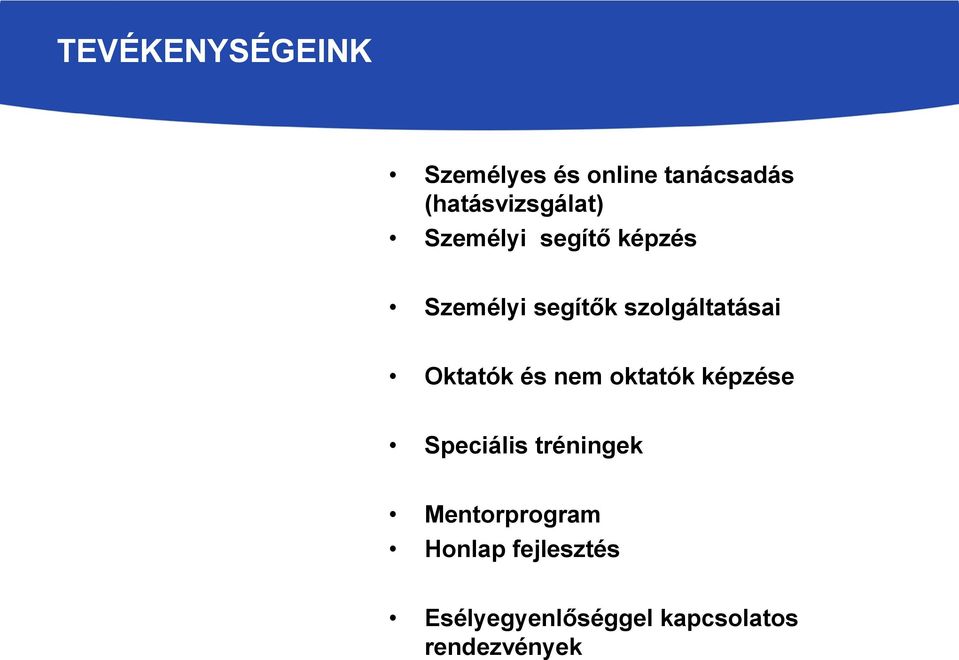 TEVÉKENYSÉGEINK

• Személyes és online tanácsadás (hatásvizsgálat)
• Személyi  segítő képzés

• Személyi segítők szolgáltatásai

• Oktatók és nem oktatók képzése

• Speciális tréningek

• Mentorprogram
• Honlap fejlesztés

• Esélyegyenlőséggel kapcsolatos rendezvények